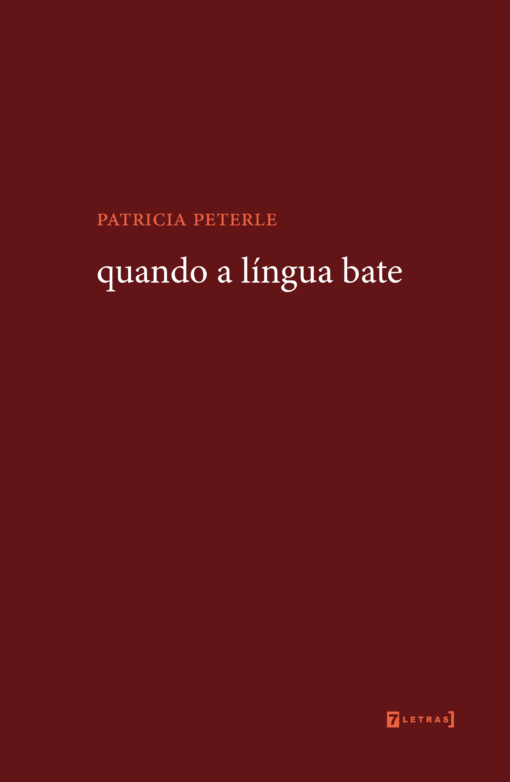 PATRICIA PETERLE

quando a língua bate

7 LETRAS